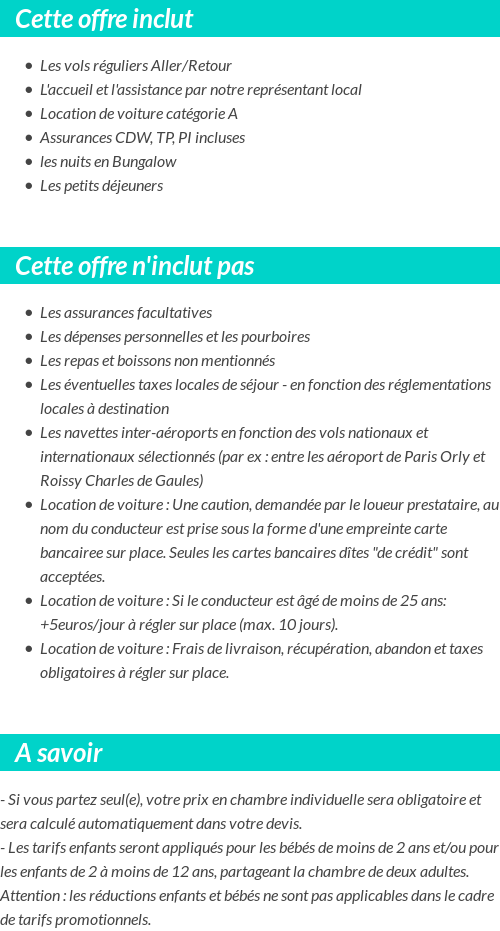 Cette offre inclut

- Les vols réguliers Aller/Retour
- L'accueil et l'assistance par notre représentant local
- Location de voiture catégorie A
- Assurances CDW, TP, PI incluses
- les nuits en Bungalow
- Les petits déjeuners

Cette offre n'inclut pas

- Les assurances facultatives
- Les dépenses personnelles et les pourboires
- Les repas et boissons non mentionnés
- Les éventuelles taxes locales de séjour - en fonction des réglementations locales à destination
- Les navettes inter-aéroports en fonction des vols nationaux et internationaux sélectionnés (par ex : entre les aéroport de Paris Orly et Roissy Charles de Gaules)
- Location de voiture : Une caution, demandée par le loueur prestataire, au nom du conducteur est prise sous la forme d'une empreinte carte bancairee sur place. Seules les cartes bancaires dîtes "de crédit" sont acceptées.
- Location de voiture : Si le conducteur est âgé de moins de 25 ans: +5euros/jour à régler sur place (max. 10 jours).
- Location de voiture : Frais de livraison, récupération, abandon et taxes obligatoires à régler sur place.

A savoir

- Si vous partez seul(e), votre prix en chambre individuelle sera obligatoire et sera calculé automatiquement dans votre devis.
- Les tarifs enfants seront appliqués pour les bébés de moins de 2 ans et/ou pour les enfants de 2 à moins de 12 ans, partageant la chambre de deux adultes. Attention : les réductions enfants et bébés ne sont pas applicables dans le cadre de tarifs promotionnels.